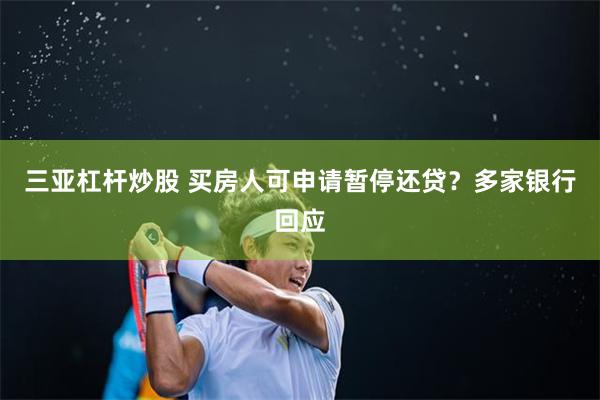 三亚杠杆炒股 买房人可申请暂停还贷？多家银行回应